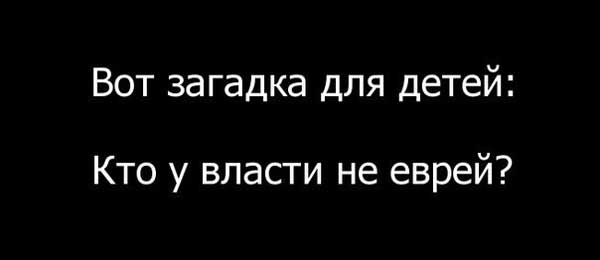 Вот загадка для детей:

Кто у власти не еврей?